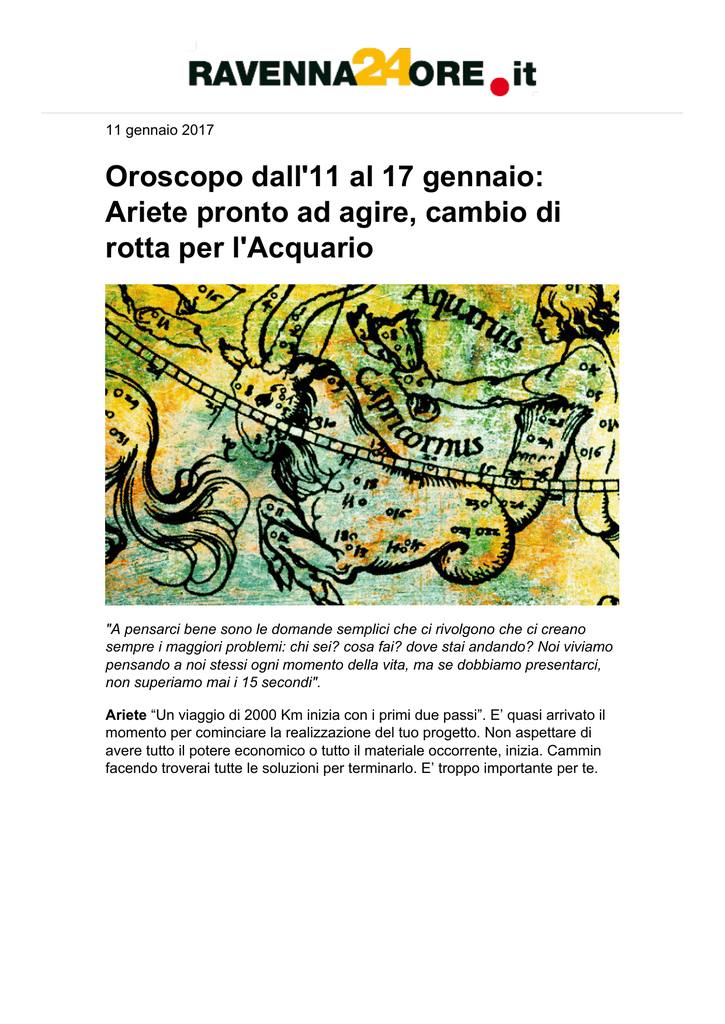 RAVENNA24ORE.it

11 gennaio 2017

Oroscopo dall'11 al 17 gennaio: Ariete pronto ad agire, cambio di rotta per l'Acquario

Aquarius

Capricornus

"A pensarci bene sono le domande semplici che ci rivolgono che ci creano sempre i maggiori problemi: chi sei? cosa fai? dove stai andando? Noi viviamo pensando a noi stessi ogni momento della vita, ma se dobbiamo presentarci, non superiamo mai i 15 secondi".

Ariete "Un viaggio di 2000 Km inizia con i primi due passi". E' quasi arrivato il momento per cominciare la realizzazione del tuo progetto. Non aspettare di avere tutto il potere economico o tutto il materiale occorrente, inizia. Cammin facendo troverai tutte le soluzioni per terminarlo. E' troppo importante per te.